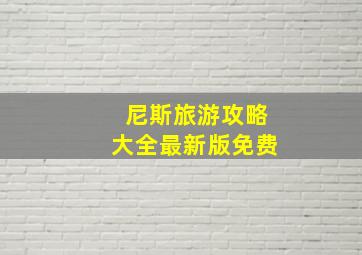 尼斯旅游攻略
大全最新版免费